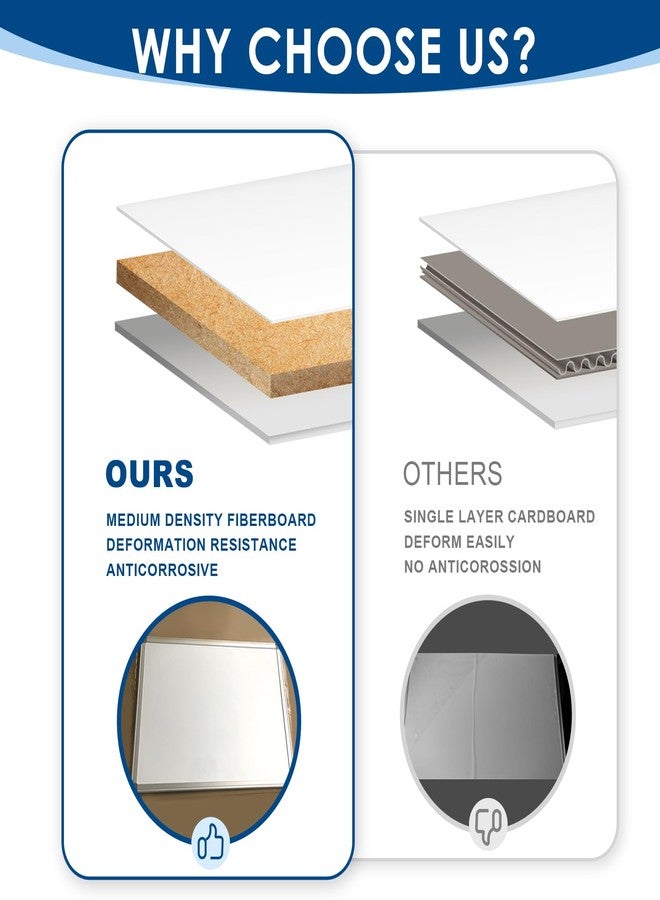 WHY CHOOSE US?

OURS

MEDIUM DENSITY FIBERBOARD
DEFORMATION RESISTANCE
ANTICORROSIVE

OTHERS

SINGLE LAYER CARDBOARD
DEFORM EASILY
NO ANTICOROSSION